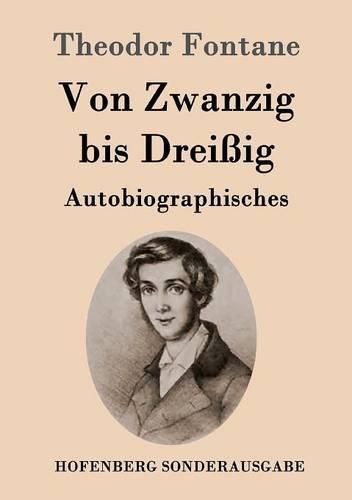 Theodor Fontane

Von Zwanzig bis Dreißig

Autobiographisches

HOFENBERG SONDERAUSGABE